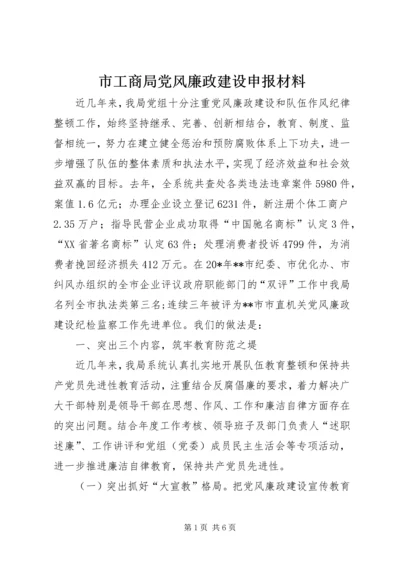 市工商局党风廉政建设申报材料

近几年来，我局党组十分注重党风廉政建设和队伍作风纪律整顿工作，始终坚持继承、完善、创新相结合，教育、制度、监督相统一，努力在建立健全惩治和预防腐败体系上下功夫，进一步增强了队伍的整体素质和执法水平，实现了经济效益和社会效益双赢的目标。去年，全系统共查处各类违法违章案件5980件，案值1.6亿元；办理企业设立登记6231件，新注册个体工商户2.35万户；指导民营企业成功取得“中国驰名商标”认定3件，“XX省著名商标”认定63件；处理消费者投诉4799件，为消费者挽回经济损失412万元。在20*年**市纪委、市优化办、市纠风办组织的全市企业评议政府职能部门的“双评”工作中我局名列全市执法类第三名；连续三年被评为**市市直机关党风廉政建设纪检监察工作先进单位。我们的做法是：

一、突出三个内容，筑牢教育防范之堤

近几年来，我局系统认真扎实地开展队伍教育整顿和保持共产党员先进性教育活动，注重结合反腐倡廉的要求，着力解决广大干部特别是领导干部在思想、作风、工作和廉洁自律方面存在的突出问题。结合年度工作考核、领导班子及部门负责人“述职述廉”、工作讲评和党组（党委）成员民主生活会等专项活动，进一步推进廉洁自律教育，保持共产党员先进性。

（一）突出抓好“大宣教”格局。把党风廉政建设宣传教育

第1页 共6页